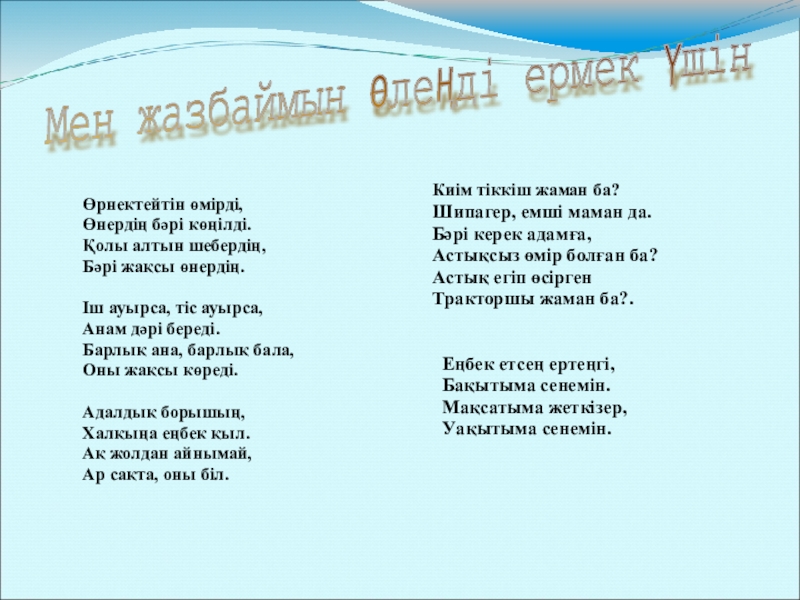 Мен жазбаймын өлеңді ермек үшін

Өрнектейтін өмірді,
Өнердің бәрі көңілді.
Қолы алтын шебердің,
Бәрі жақсы өнердің.

Іш ауырса, тіс ауырса,
Анам дәрі береді.
Барлық ана, барлық бала,
Оны жақсы көреді.

Адалдық борышың,
Халқыңа еңбек қыл.
Ақ жолдан айнымай,
Ар сақта, оны біл.

Киім тіккіш жаман ба?
Шипагер, емші маман да.
Бәрі керек адамға,
Астықсыз өмір болған ба?
Астық егіп өсірген
Тракторшы жаман ба?.

Еңбек етсең ертеңгі,
Бақытыма сенемін.
Мақсатыма жеткізер,
Уақытыма сенемін.